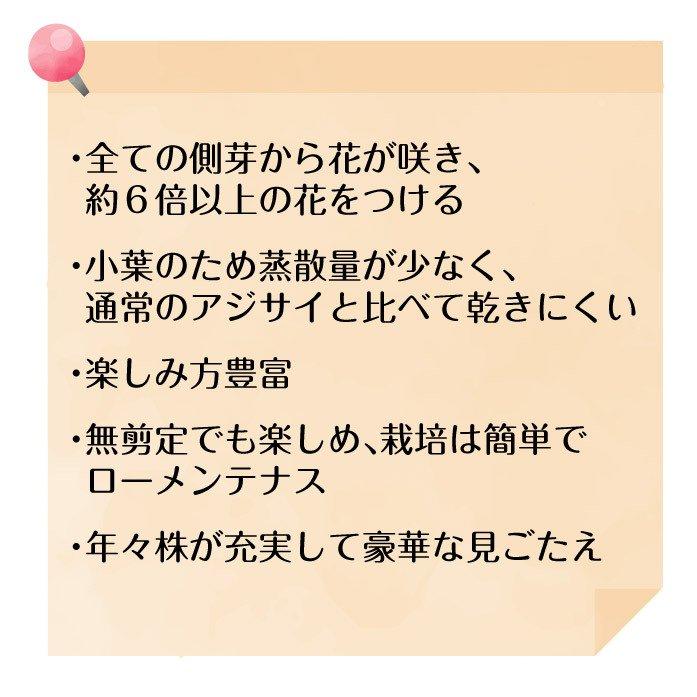 ・全ての側芽から花が咲き、約６倍以上の花をつける

・小葉のため蒸散量が少なく、通常のアジサイと比べて乾きにくい

・楽しみ方豊富

・無剪定でも楽しめ、栽培は簡単でローメンテナス

・年々株が充実して豪華な見ごたえ